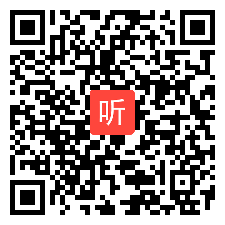 听